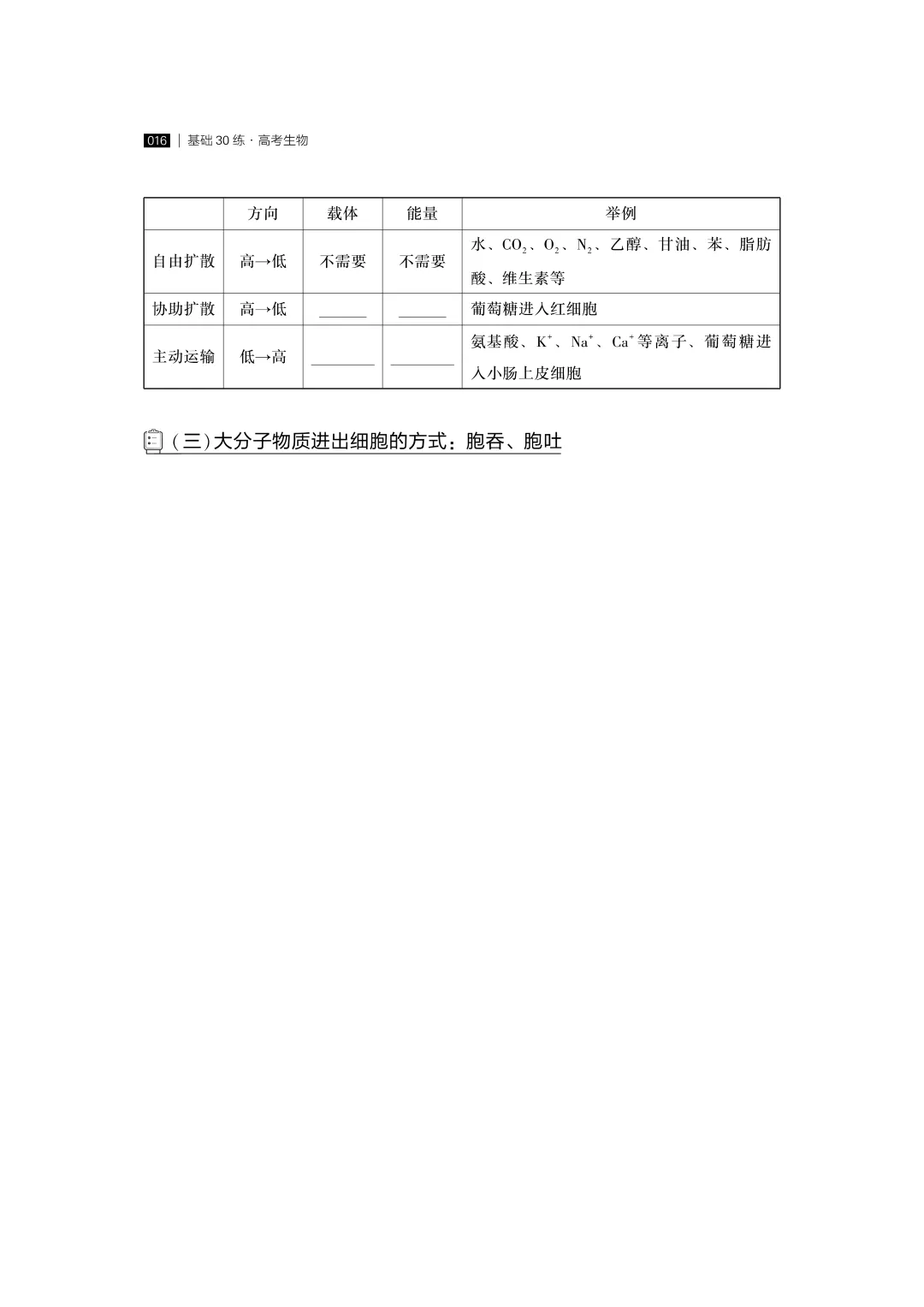 016 | 基础 30 练 · 高考生物

|  | 方向 | 载体 | 能量 | 举例 |
|---|---|---|---|---|
| 自由扩散 | 高→低 | 不需要 | 不需要 | 水、$CO_2$、$O_2$、$N_2$、乙醇、甘油、苯、脂肪酸、维生素等 |
| 协助扩散 | 高→低 | ______ | ______ | 葡萄糖进入红细胞 |
| 主动运输 | 低→高 | ________ | ________ | 氨基酸、$K^+$、$Na^+$、$Ca^+$等离子、葡萄糖进入小肠上皮细胞 |

(三)大分子物质进出细胞的方式：胞吞、胞吐